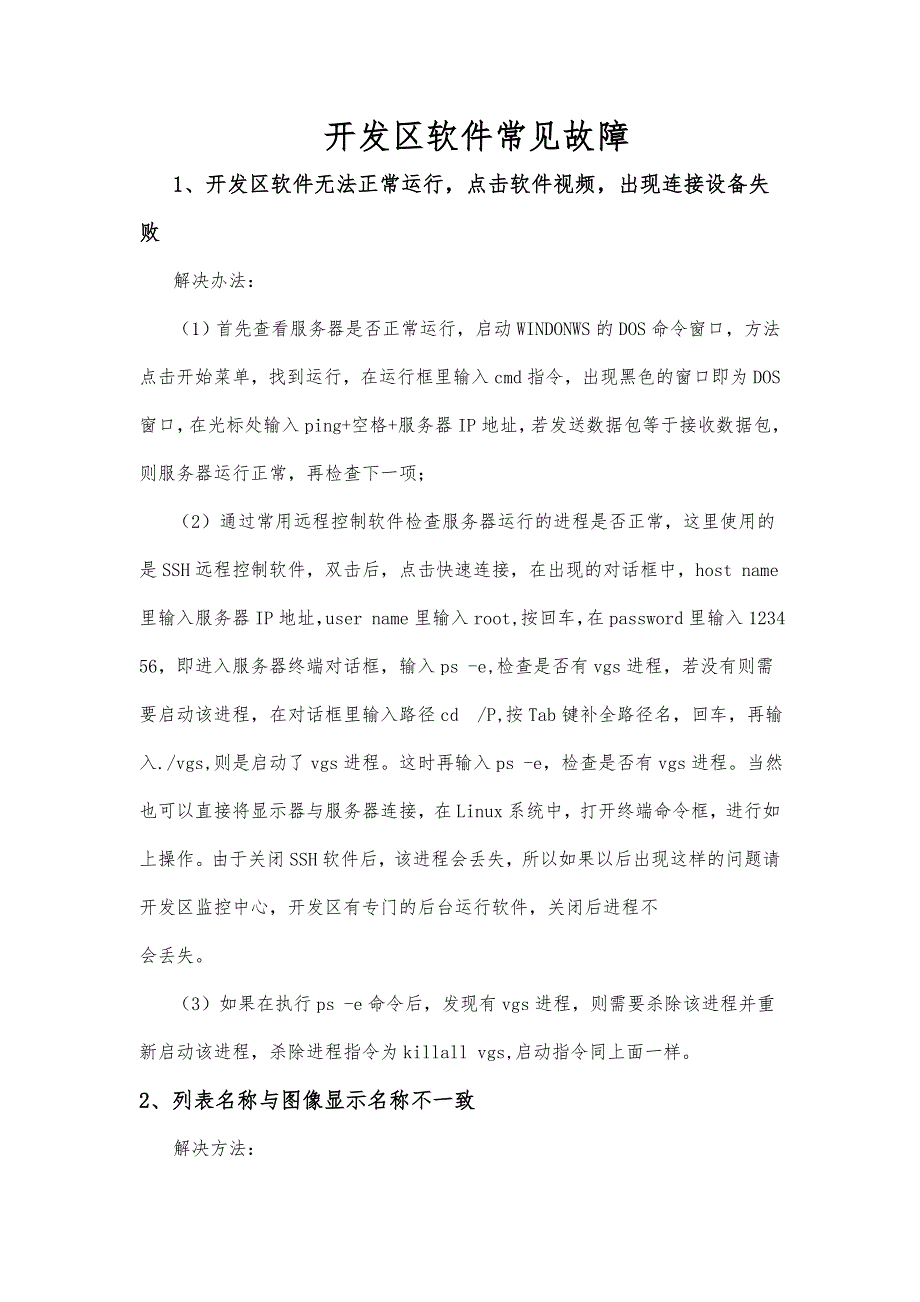 开发区软件常见故障

1、开发区软件无法正常运行，点击软件视频，出现连接设备失败

解决办法：

（1）首先查看服务器是否正常运行，启动WINDONWS的DOS命令窗口，方法点击开始菜单，找到运行，在运行框里输入cmd指令，出现黑色的窗口即为DOS窗口，在光标处输入ping+空格+服务器IP地址，若发送数据包等于接收数据包，则服务器运行正常，再检查下一项；

（2）通过常用远程控制软件检查服务器运行的进程是否正常，这里使用的是SSH远程控制软件，双击后，点击快速连接，在出现的对话框中，host name里输入服务器IP地址，user name里输入root，按回车，在password里输入123456，即进入服务器终端对话框，输入ps -e，检查是否有vgs进程，若没有则需要启动该进程，在对话框里输入路径cd /P，按Tab键补全路径名，回车，再输入./vgs，则是启动了vgs进程。这时再输入ps -e，检查是否有vgs进程。当然也可以直接将显示器与服务器连接，在Linux系统中，打开终端命令框，进行如上操作。由于关闭SSH软件后，该进程会丢失，所以如果以后出现这样的问题请开发区监控中心，开发区有专门的后台运行软件，关闭后进程不会丢失。

（3）如果在执行ps -e命令后，发现有vgs进程，则需要杀除该进程并重新启动该进程，杀除进程指令为killall vgs，启动指令同上面一样。

2、列表名称与图像显示名称不一致

解决方法：